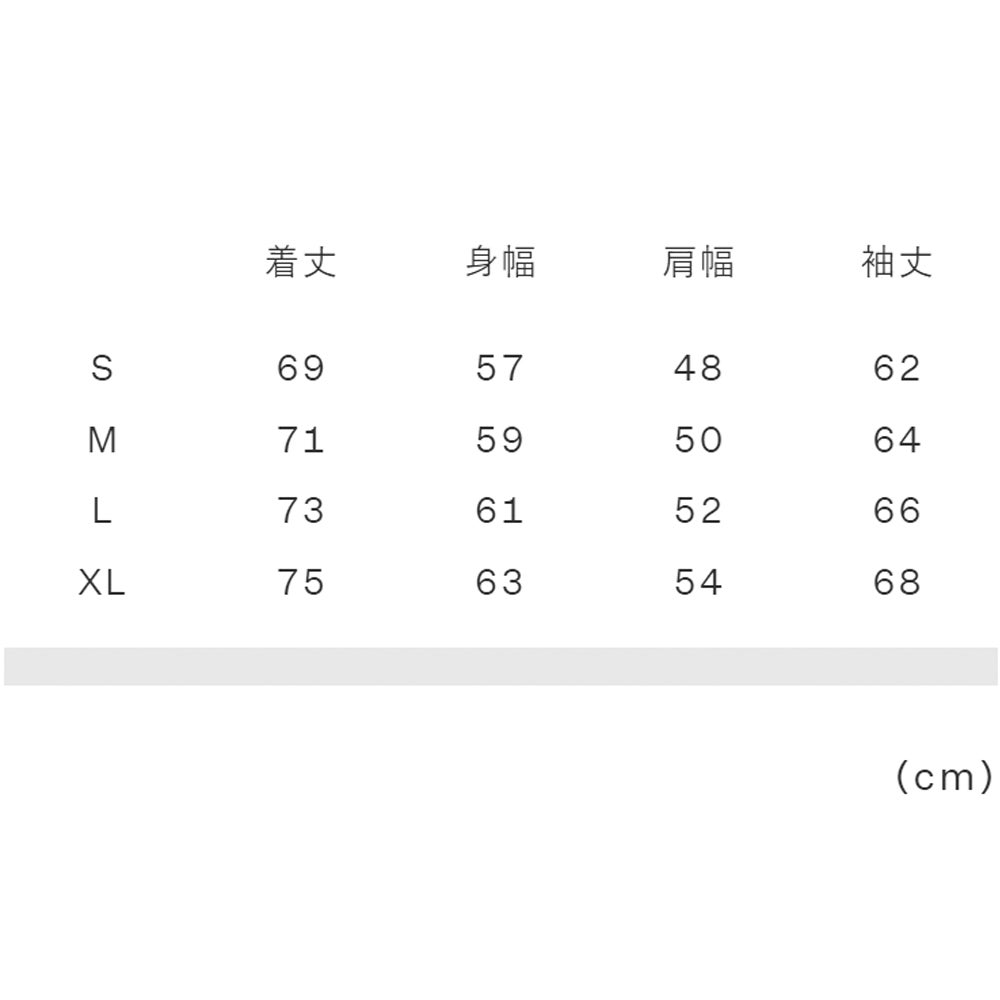 |  | 着丈 | 身幅 | 肩幅 | 袖丈 |
|---|---|---|---|---|
| S | 69 | 57 | 48 | 62 |
| M | 71 | 59 | 50 | 64 |
| L | 73 | 61 | 52 | 66 |
| XL | 75 | 63 | 54 | 68 |

(cm)